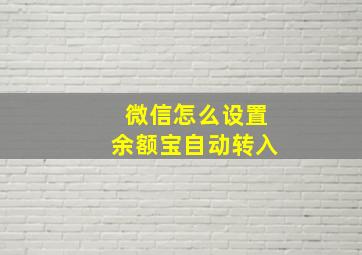 微信怎么设置
余额宝自动转入